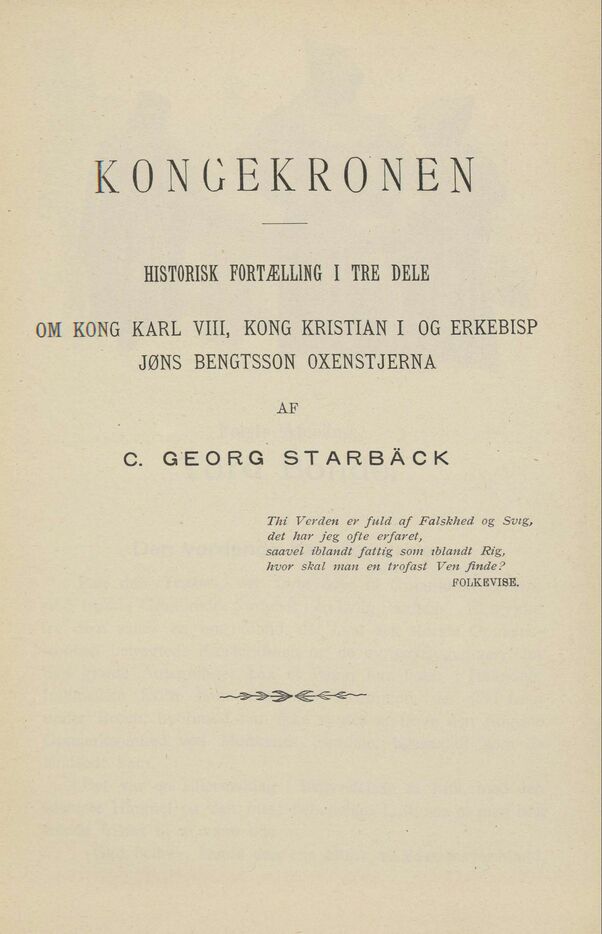 KONGEKRONEN

HISTORISK FORTÆLLING I TRE DELE

OM KONG KARL VIII, KONG KRISTIAN I OG ERKEBISP JØNS BENGTSSON OXENSTJERNA

AF

C. GEORG STARBÄCK

Thi Verden er fuld af Falskhed og Svig,
det har jeg ofte erfaret,
saavel iblandt fattig som iblandt Rig,
hvor skal man en trofast Ven finde?
FOLKEVISE.